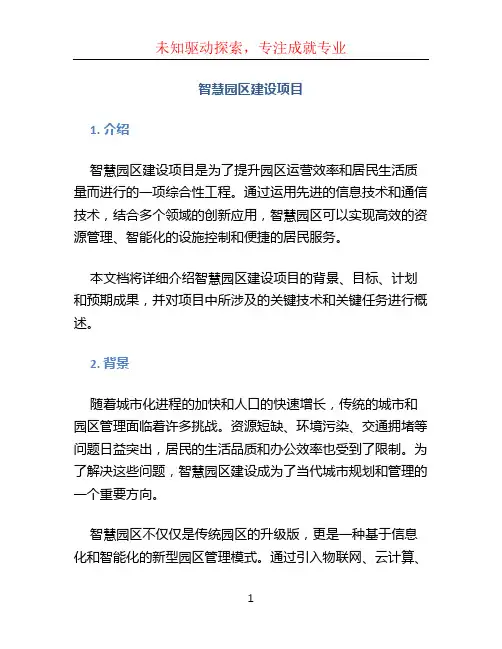 未知驱动探索，专注成就专业

智慧园区建设项目

1. 介绍

智慧园区建设项目是为了提升园区运营效率和居民生活质量而进行的一项综合性工程。通过运用先进的信息技术和通信技术，结合多个领域的创新应用，智慧园区可以实现高效的资源管理、智能化的设施控制和便捷的居民服务。

本文档将详细介绍智慧园区建设项目的背景、目标、计划和预期成果，并对项目中所涉及的关键技术和关键任务进行概述。

2. 背景

随着城市化进程的加快和人口的快速增长，传统的城市和园区管理面临着许多挑战。资源短缺、环境污染、交通拥堵等问题日益突出，居民的生活品质和办公效率也受到了限制。为了解决这些问题，智慧园区建设成为了当代城市规划和管理的一个重要方向。

智慧园区不仅仅是传统园区的升级版，更是一种基于信息化和智能化的新型园区管理模式。通过引入物联网、云计算、

1